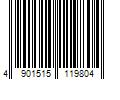 4 901515 119804